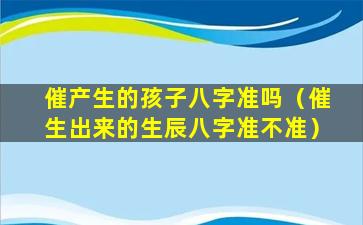 催产生的孩子八字准吗（催生出来的生辰八字准不准）